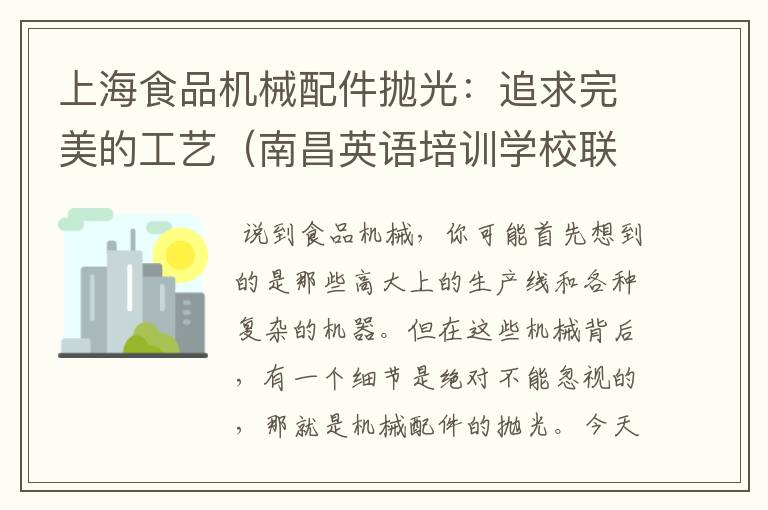 上海食品机械配件抛光：追求完美的工艺（南昌英语培训学校联

说到食品机械，你可能首先想到的是那些高大上的生产线和各种复杂的机器。但在这些机械背后，有一个细节是绝对不能忽视的，那就是机械配件的抛光。今天